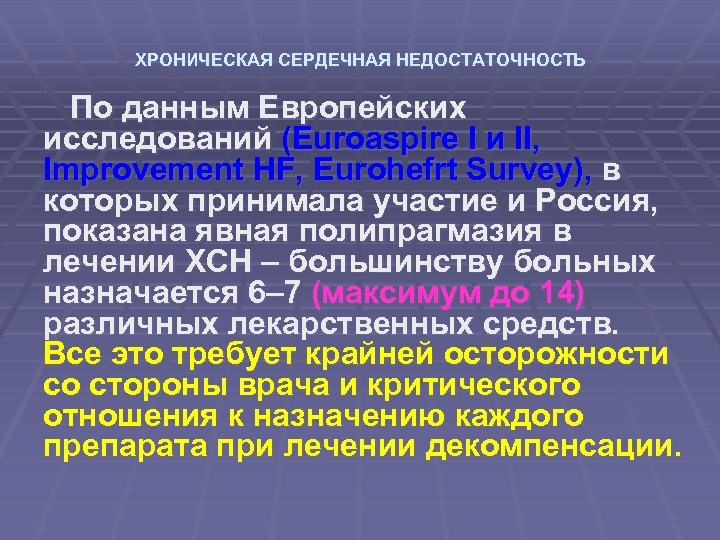 ХРОНИЧЕСКАЯ СЕРДЕЧНАЯ НЕДОСТАТОЧНОСТЬ

По данным Европейских исследований (Euroaspire I и II, Improvement HF, Eurohefrt Survey), в которых принимала участие и Россия, показана явная полипрагмазия в лечении ХСН – большинству больных назначается 6–7 (максимум до 14) различных лекарственных средств. Все это требует крайней осторожности со стороны врача и критического отношения к назначению каждого препарата при лечении декомпенсации.